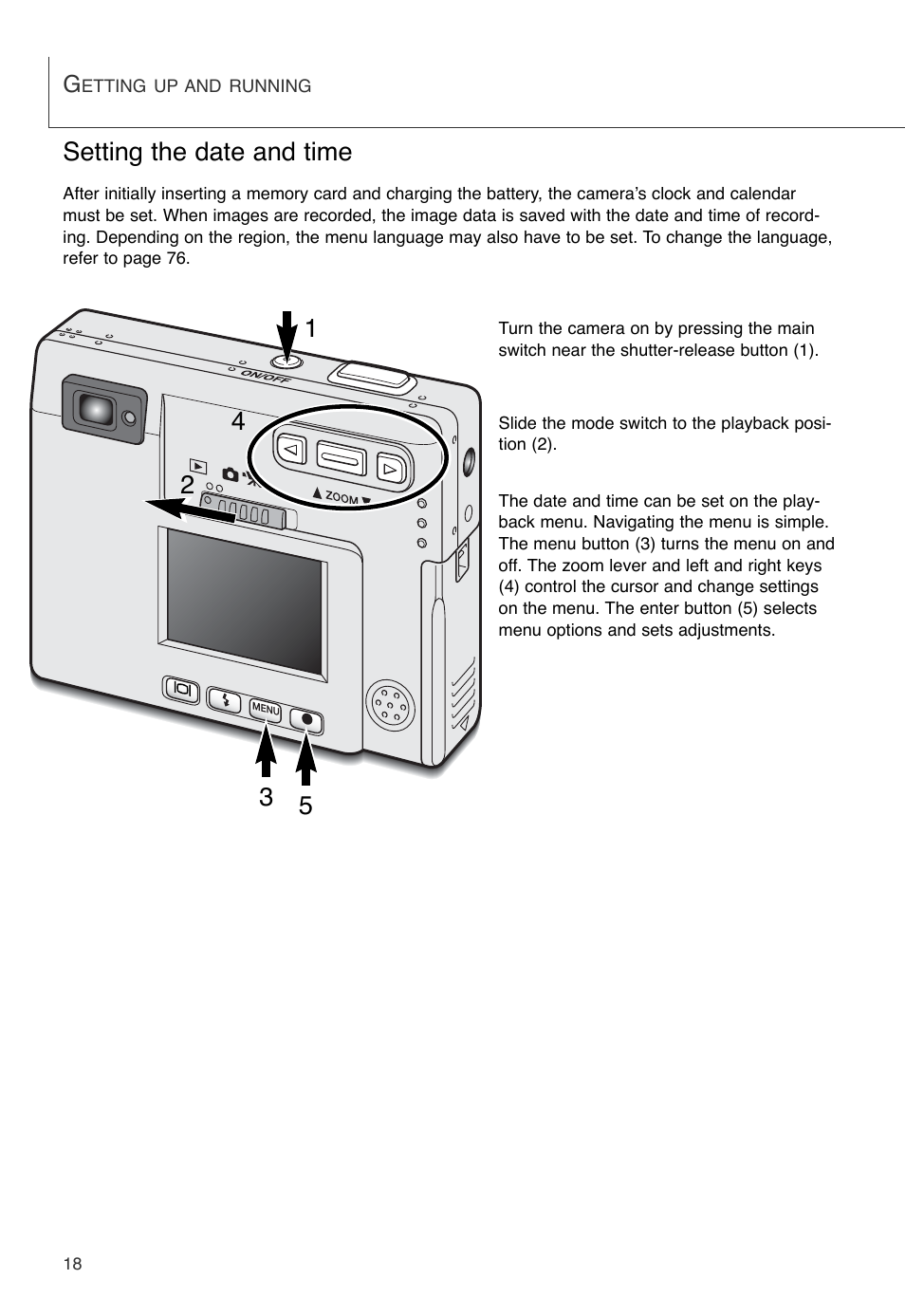 GETTING UP AND RUNNING

Setting the date and time

After initially inserting a memory card and charging the battery, the camera's clock and calendar must be set. When images are recorded, the image data is saved with the date and time of recording. Depending on the region, the menu language may also have to be set. To change the language, refer to page 76.

1

ON/OFF

4

2

ZOOM

MENU

3

5

Turn the camera on by pressing the main switch near the shutter-release button (1).

Slide the mode switch to the playback position (2).

The date and time can be set on the playback menu. Navigating the menu is simple. The menu button (3) turns the menu on and off. The zoom lever and left and right keys (4) control the cursor and change settings on the menu. The enter button (5) selects menu options and sets adjustments.

18